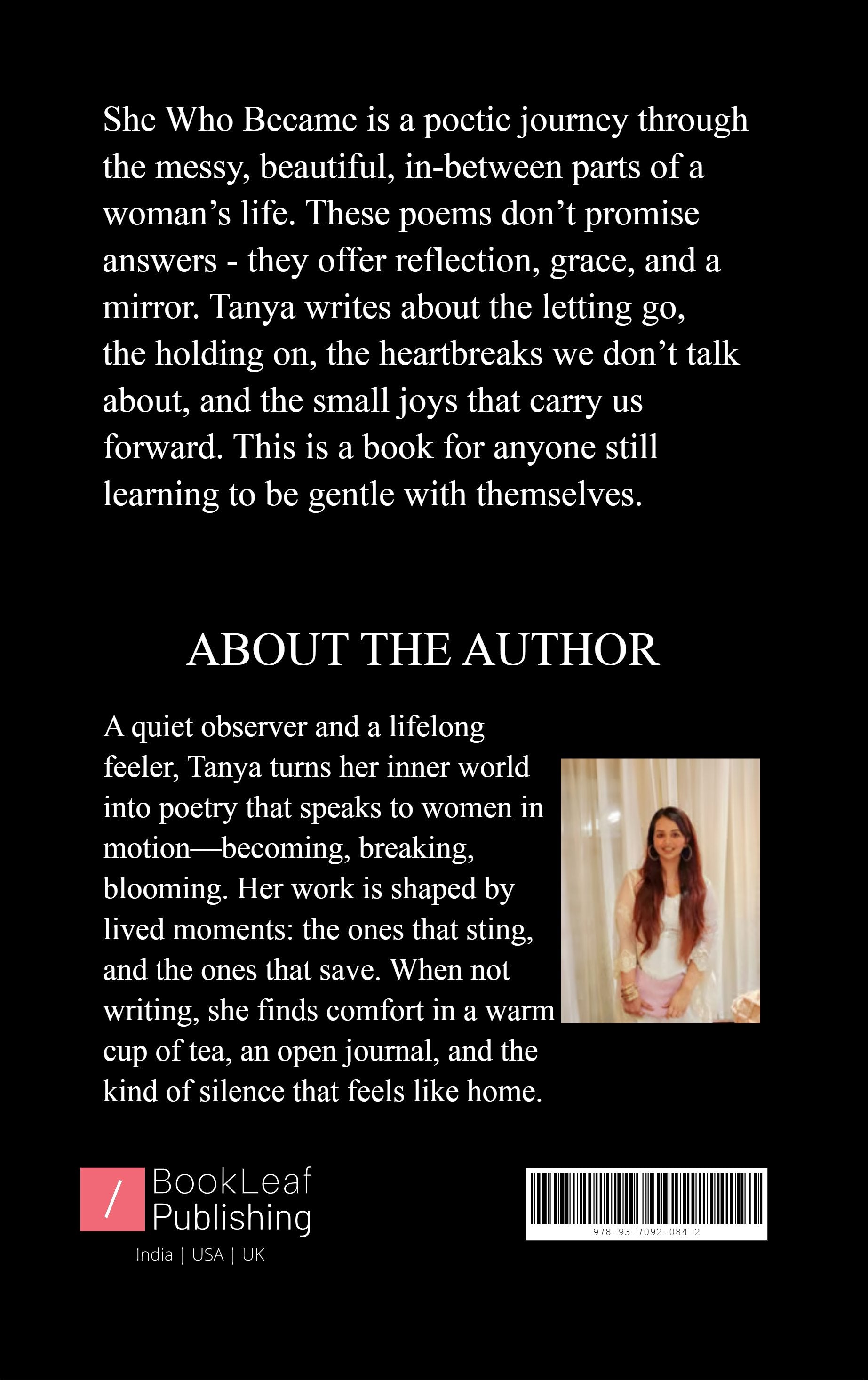 She Who Became is a poetic journey through the messy, beautiful, in-between parts of a woman's life. These poems don't promise answers - they offer reflection, grace, and a mirror. Tanya writes about the letting go, the holding on, the heartbreaks we don't talk about, and the small joys that carry us forward. This is a book for anyone still learning to be gentle with themselves.

ABOUT THE AUTHOR

A quiet observer and a lifelong feeler, Tanya turns her inner world into poetry that speaks to women in motion—becoming, breaking, blooming. Her work is shaped by lived moments: the ones that sting, and the ones that save. When not writing, she finds comfort in a warm cup of tea, an open journal, and the kind of silence that feels like home.

/
BookLeaf
Publishing
India | USA | UK

978-93-7092-084-2